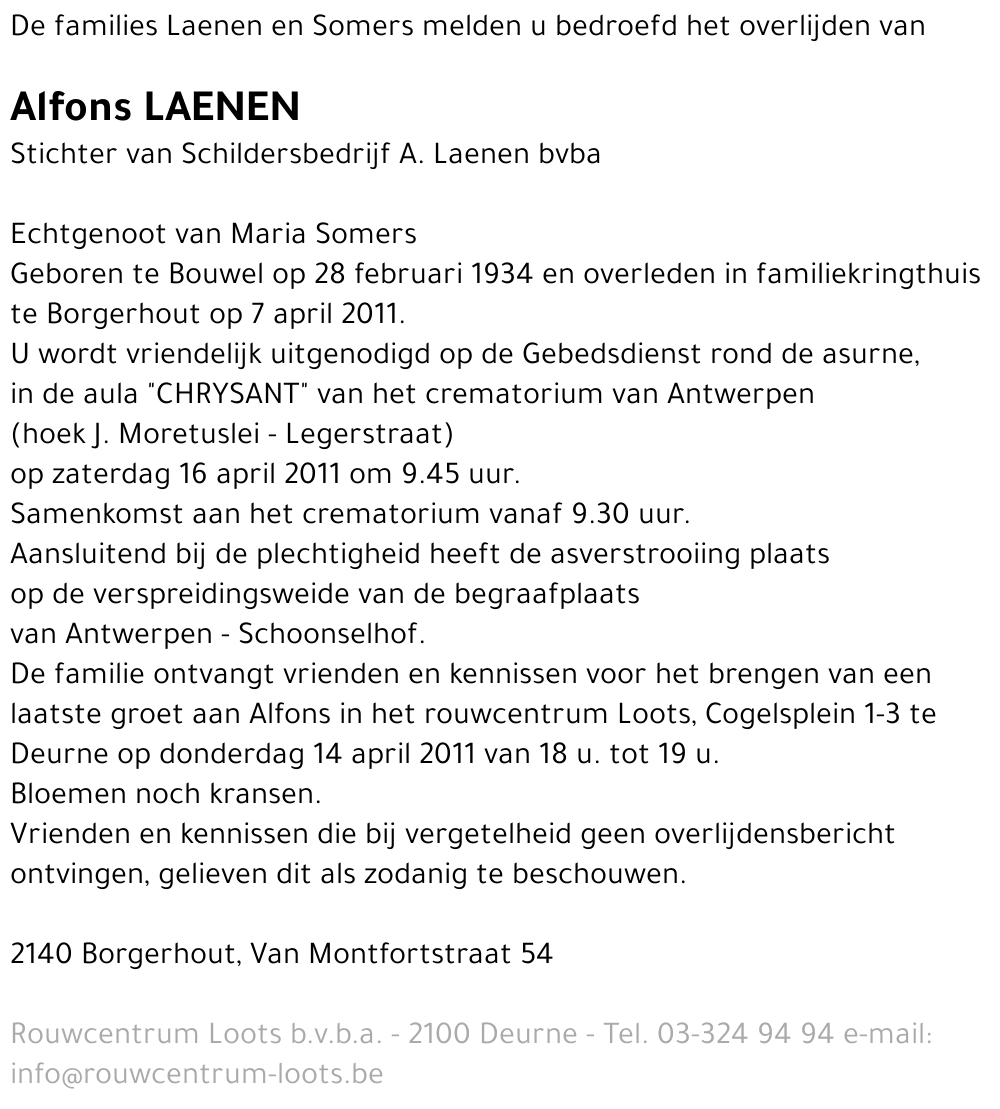 De families Laenen en Somers melden u bedroefd het overlijden van

Alfons LAENEN
Stichter van Schildersbedrijf A. Laenen bvba

Echtgenoot van Maria Somers
Geboren te Bouwel op 28 februari 1934 en overleden in familiekringthuis te Borgerhout op 7 april 2011.
U wordt vriendelijk uitgenodigd op de Gebedsdienst rond de asurne, in de aula "CHRYSANT" van het crematorium van Antwerpen (hoek J. Moretuslei - Legerstraat) op zaterdag 16 april 2011 om 9.45 uur.
Samenkomst aan het crematorium vanaf 9.30 uur.
Aansluitend bij de plechtigheid heeft de asverstrooiing plaats op de verspreidingsweide van de begraafplaats van Antwerpen - Schoonselhof.
De familie ontvangt vrienden en kennissen voor het brengen van een laatste groet aan Alfons in het rouwcentrum Loots, Cogelsplein 1-3 te Deurne op donderdag 14 april 2011 van 18 u. tot 19 u.
Bloemen noch kransen.
Vrienden en kennissen die bij vergetelheid geen overlijdensbericht ontvingen, gelieven dit als zodanig te beschouwen.

2140 Borgerhout, Van Montfortstraat 54

Rouwcentrum Loots b.v.b.a. - 2100 Deurne - Tel. 03-324 94 94 e-mail: info@rouwcentrum-loots.be